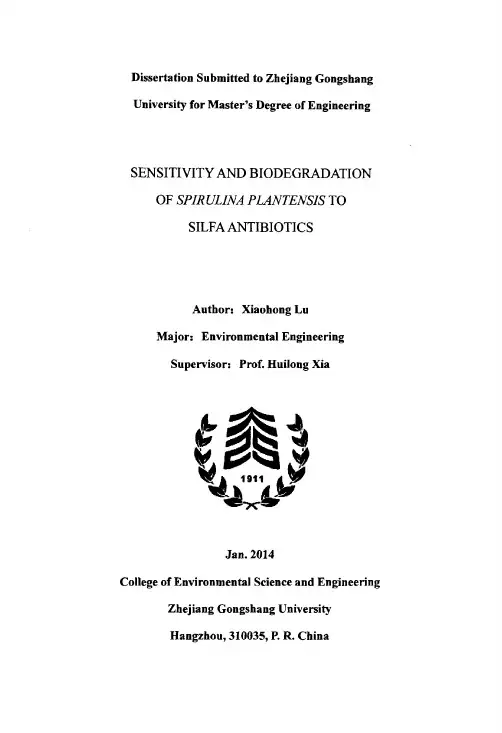 Dissertation Submitted to Zhejiang Gongshang University for Master's Degree of Engineering

SENSITIVITY AND BIODEGRADATION OF SPIRULINA PLANTENSIS TO SILFA ANTIBIOTICS

Author: Xiaohong Lu

Major: Environmental Engineering

Supervisor: Prof. Huilong Xia

1911

Jan. 2014

College of Environmental Science and Engineering

Zhejiang Gongshang University

Hangzhou, 310035, P. R. China